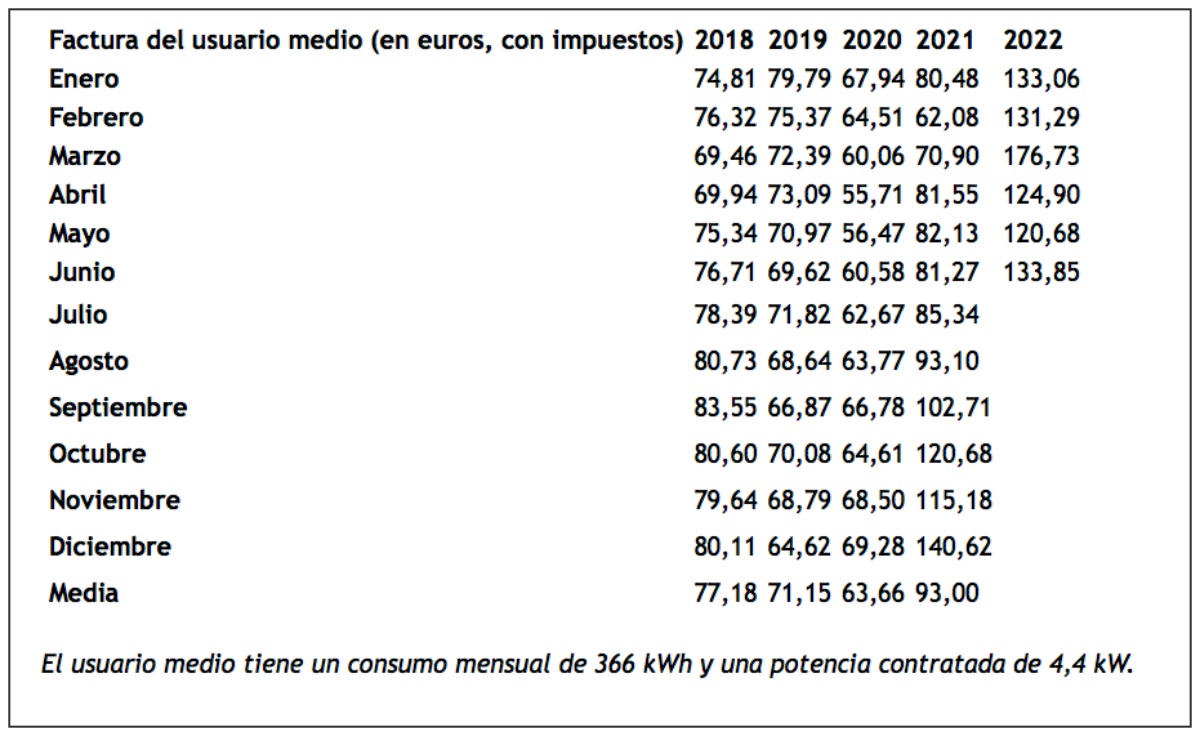 | Factura del usuario medio (en euros, con impuestos) | 2018 | 2019 | 2020 | 2021 | 2022 |
|---|---|---|---|---|---|
| Enero | 74,81 | 79,79 | 67,94 | 80,48 | 133,06 |
| Febrero | 76,32 | 75,37 | 64,51 | 62,08 | 131,29 |
| Marzo | 69,46 | 72,39 | 60,06 | 70,90 | 176,73 |
| Abril | 69,94 | 73,09 | 55,71 | 81,55 | 124,90 |
| Mayo | 75,34 | 70,97 | 56,47 | 82,13 | 120,68 |
| Junio | 76,71 | 69,62 | 60,58 | 81,27 | 133,85 |
| Julio | 78,39 | 71,82 | 62,67 | 85,34 | |
| Agosto | 80,73 | 68,64 | 63,77 | 93,10 | |
| Septiembre | 83,55 | 66,87 | 66,78 | 102,71 | |
| Octubre | 80,60 | 70,08 | 64,61 | 120,68 | |
| Noviembre | 79,64 | 68,79 | 68,50 | 115,18 | |
| Diciembre | 80,11 | 64,62 | 69,28 | 140,62 | |
| Media | 77,18 | 71,15 | 63,66 | 93,00 | |

El usuario medio tiene un consumo mensual de 366 kWh y una potencia contratada de 4,4 kW.